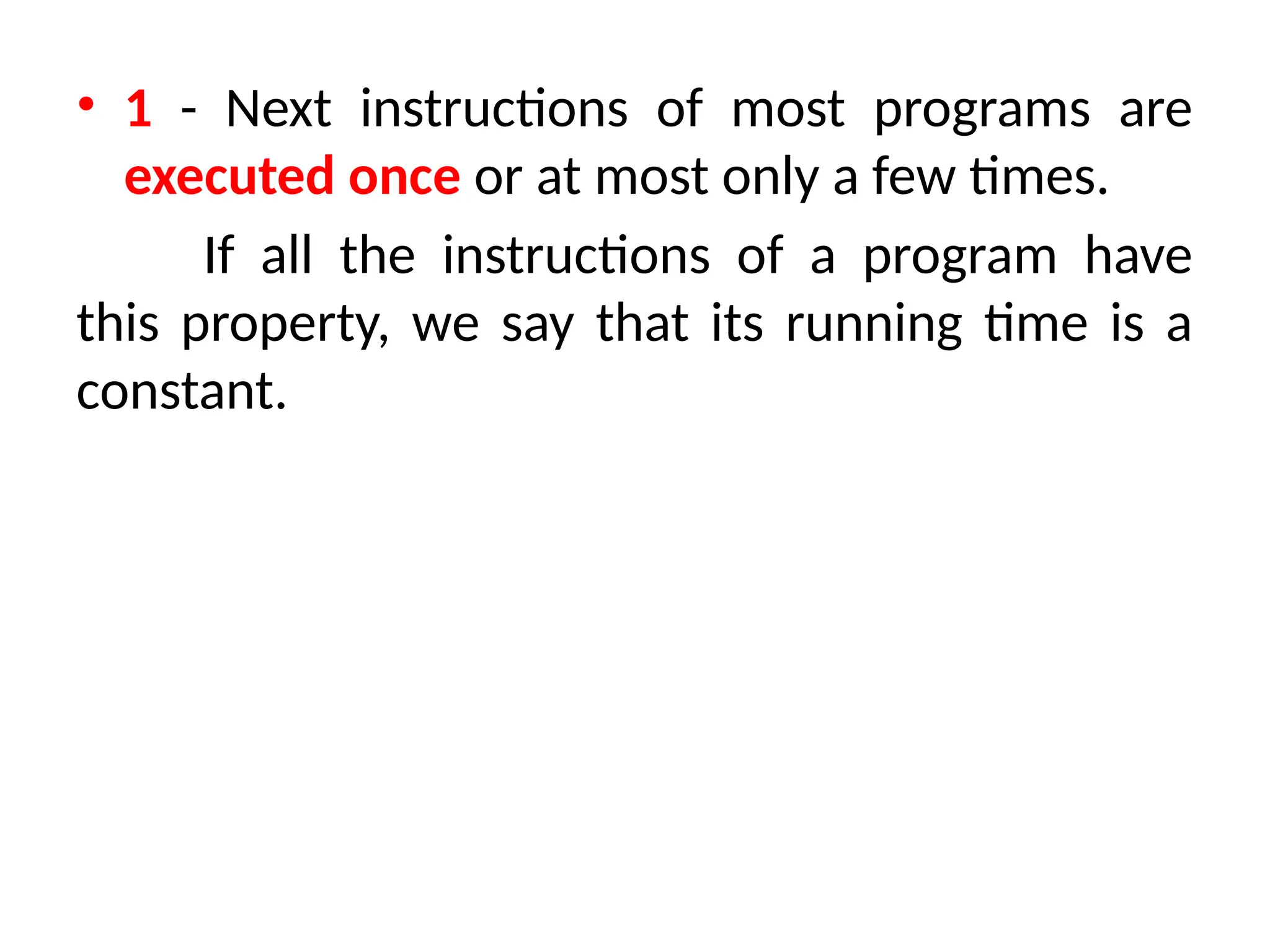 • 1 - Next instructions of most programs are executed once or at most only a few times.

If all the instructions of a program have this property, we say that its running time is a constant.